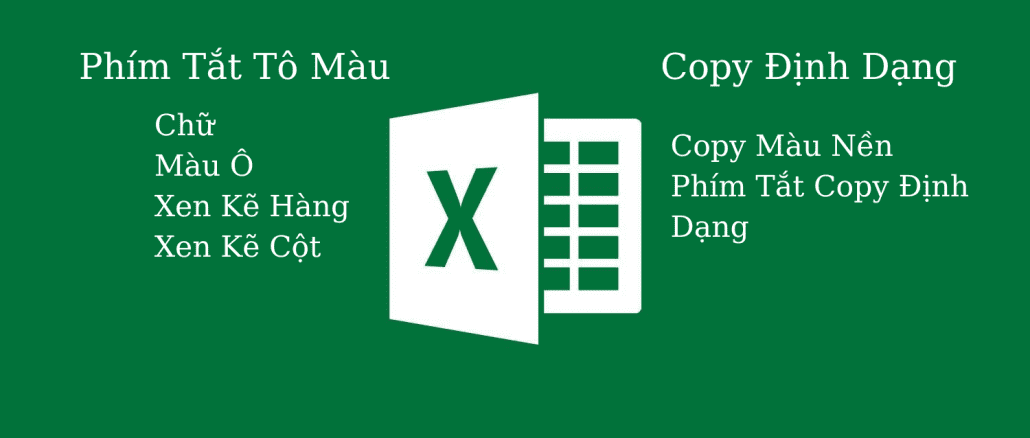 Phím Tắt Tô Màu

Chữ
Màu Ô
Xen Kẽ Hàng
Xen Kẽ Cột

X

Copy Định Dạng

Copy Màu Nền
Phím Tắt Copy Định Dạng